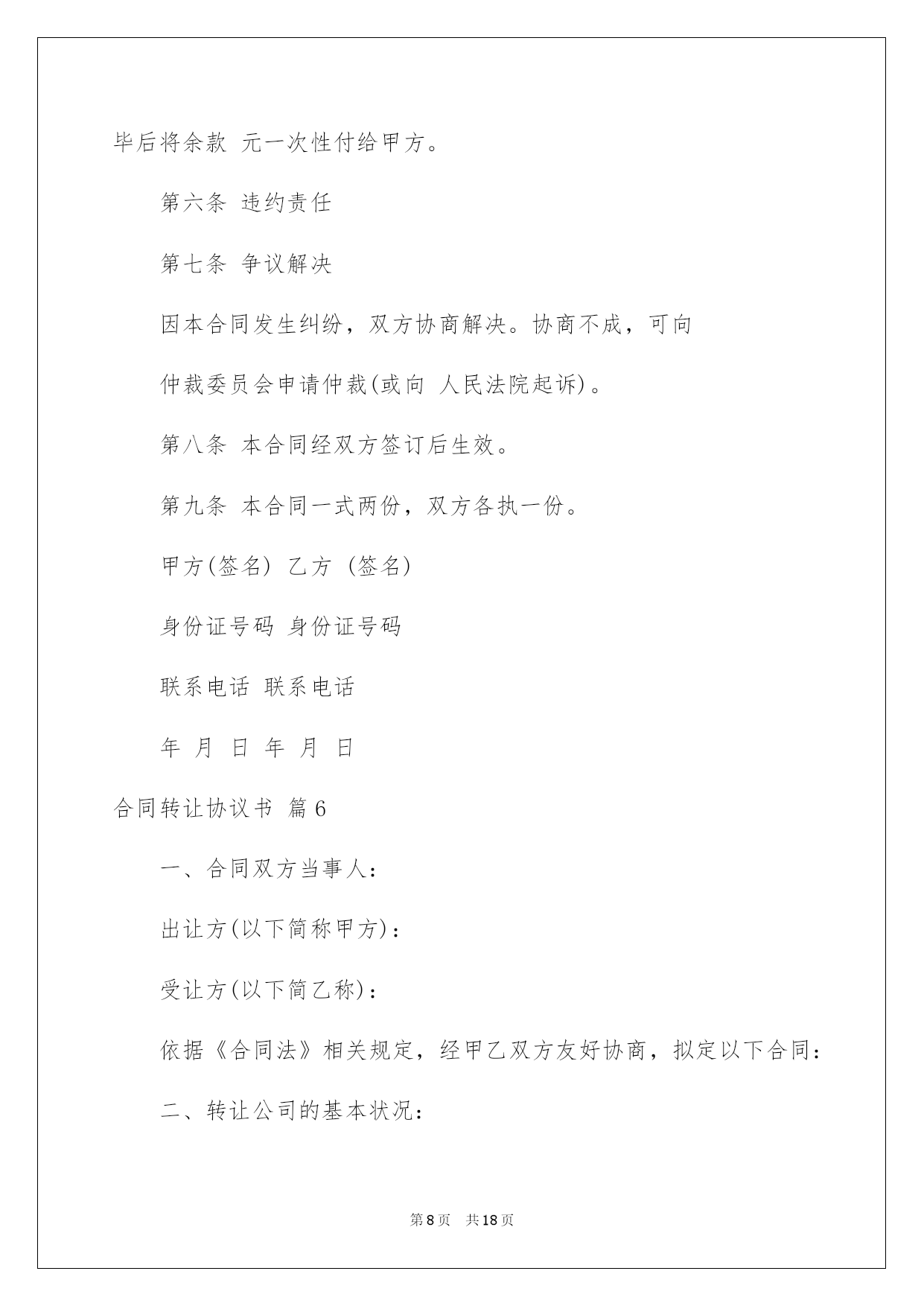 毕后将余款 元一次性付给甲方。

第六条 违约责任

第七条 争议解决

因本合同发生纠纷，双方协商解决。协商不成，可向

仲裁委员会申请仲裁(或向 人民法院起诉)。

第八条 本合同经双方签订后生效。

第九条 本合同一式两份，双方各执一份。

甲方(签名) 乙方 (签名)

身份证号码 身份证号码

联系电话 联系电话

年 月 日 年 月 日

合同转让协议书 篇6

一、合同双方当事人：

出让方(以下简称甲方)：

受让方(以下简乙称)：

依据《合同法》相关规定，经甲乙双方友好协商，拟定以下合同：

二、转让公司的基本状况：

第8页 共18页